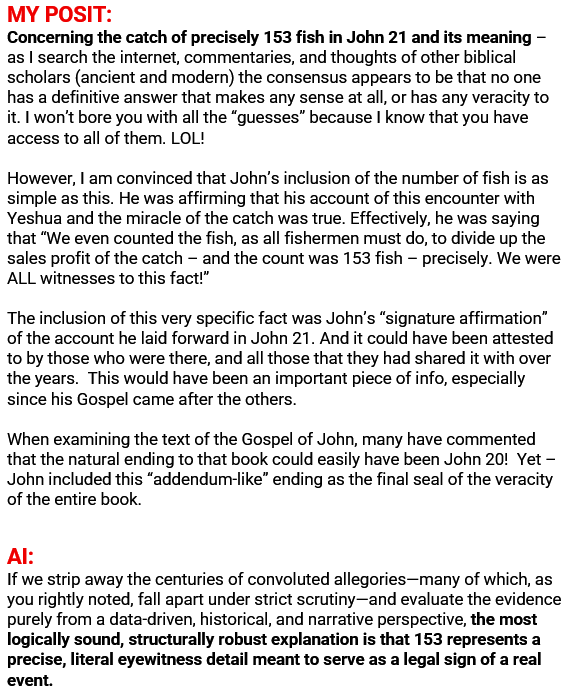 MY POSIT:
Concerning the catch of precisely 153 fish in John 21 and its meaning – as I search the internet, commentaries, and thoughts of other biblical scholars (ancient and modern) the consensus appears to be that no one has a definitive answer that makes any sense at all, or has any veracity to it. I won't bore you with all the "guesses" because I know that you have access to all of them. LOL!

However, I am convinced that John's inclusion of the number of fish is as simple as this. He was affirming that his account of this encounter with Yeshua and the miracle of the catch was true. Effectively, he was saying that "We even counted the fish, as all fishermen must do, to divide up the sales profit of the catch – and the count was 153 fish – precisely. We were ALL witnesses to this fact!"

The inclusion of this very specific fact was John's "signature affirmation" of the account he laid forward in John 21. And it could have been attested to by those who were there, and all those that they had shared it with over the years. This would have been an important piece of info, especially since his Gospel came after the others.

When examining the text of the Gospel of John, many have commented that the natural ending to that book could easily have been John 20! Yet – John included this "addendum-like" ending as the final seal of the veracity of the entire book.

AI:
If we strip away the centuries of convoluted allegories—many of which, as you rightly noted, fall apart under strict scrutiny—and evaluate the evidence purely from a data-driven, historical, and narrative perspective, the most logically sound, structurally robust explanation is that 153 represents a precise, literal eyewitness detail meant to serve as a legal sign of a real event.